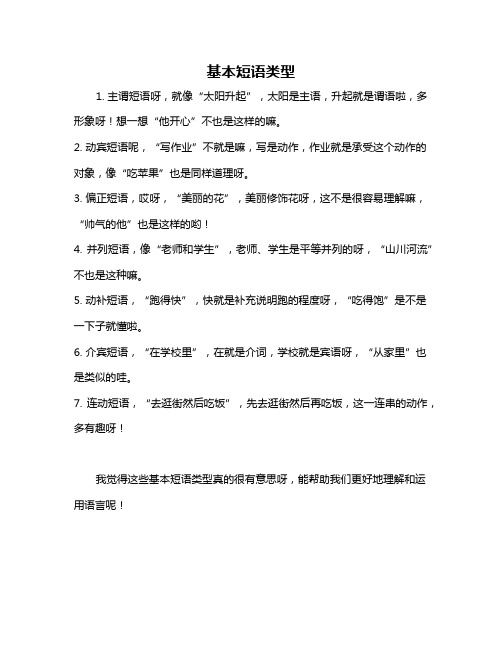 基本短语类型

1. 主谓短语呀，就像“太阳升起”，太阳是主语，升起就是谓语啦，多形象呀！想一想“他开心”不也是这样的嘛。

2. 动宾短语呢，“写作业”不就是嘛，写是动作，作业就是承受这个动作的对象，像“吃苹果”也是同样道理呀。

3. 偏正短语，哎呀，“美丽的花”，美丽修饰花呀，这不是很容易理解嘛，“帅气的他”也是这样的哟！

4. 并列短语，像“老师和学生”，老师、学生是平等并列的呀，“山川河流”不也是这种嘛。

5. 动补短语，“跑得快”，快就是补充说明跑的程度呀，“吃得饱”是不是一下子就懂啦。

6. 介宾短语，“在学校里”，在就是介词，学校就是宾语呀，“从家里”也是类似的哇。

7. 连动短语，“去逛街然后吃饭”，先去逛街然后再吃饭，这一连串的动作，多有趣呀！

我觉得这些基本短语类型真的很有意思呀，能帮助我们更好地理解和运用语言呢！